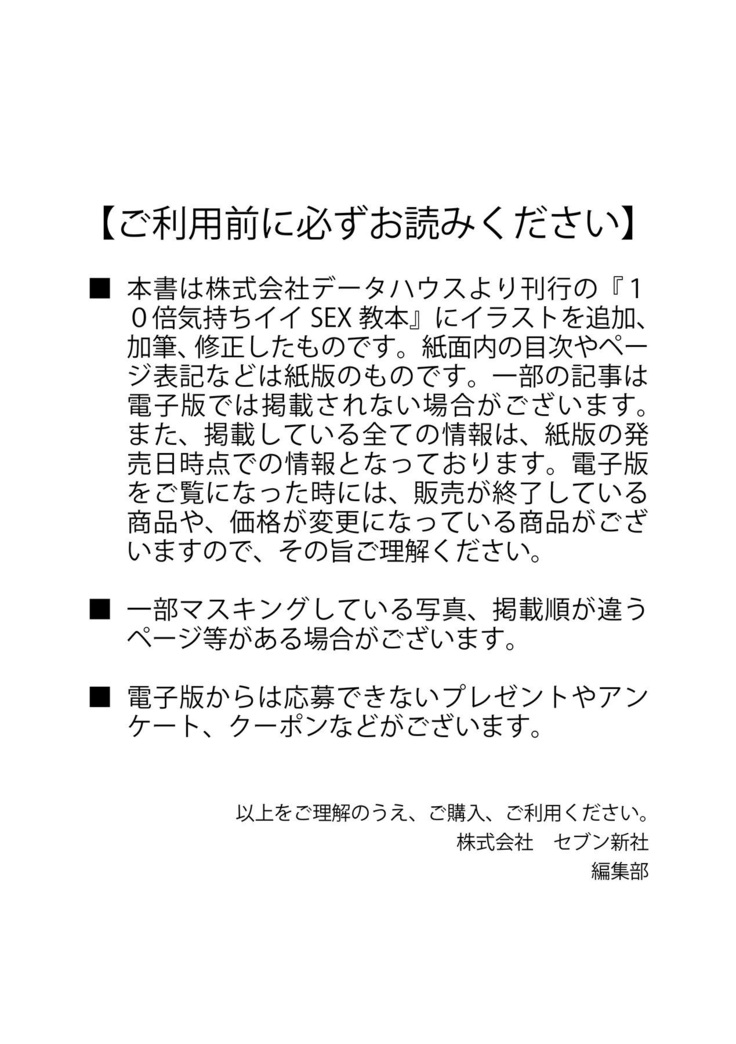 【ご利用前に必ずお読みください】

■ 本書は株式会社データハウスより刊行の『10倍気持ちイイ SEX 教本』にイラストを追加、加筆、修正したものです。紙面内の目次やページ表記などは紙版のものです。一部の記事は電子版では掲載されない場合がございます。また、掲載している全ての情報は、紙版の発売日時点での情報となっております。電子版をご覧になった時には、販売が終了している商品や、価格が変更になっている商品がございますので、その旨ご理解ください。

■ 一部マスキングしている写真、掲載順が違うページ等がある場合がございます。

■ 電子版からは応募できないプレゼントやアンケート、クーポンなどがございます。

以上をご理解のうえ、ご購入、ご利用ください。
株式会社　セブン新社
編集部